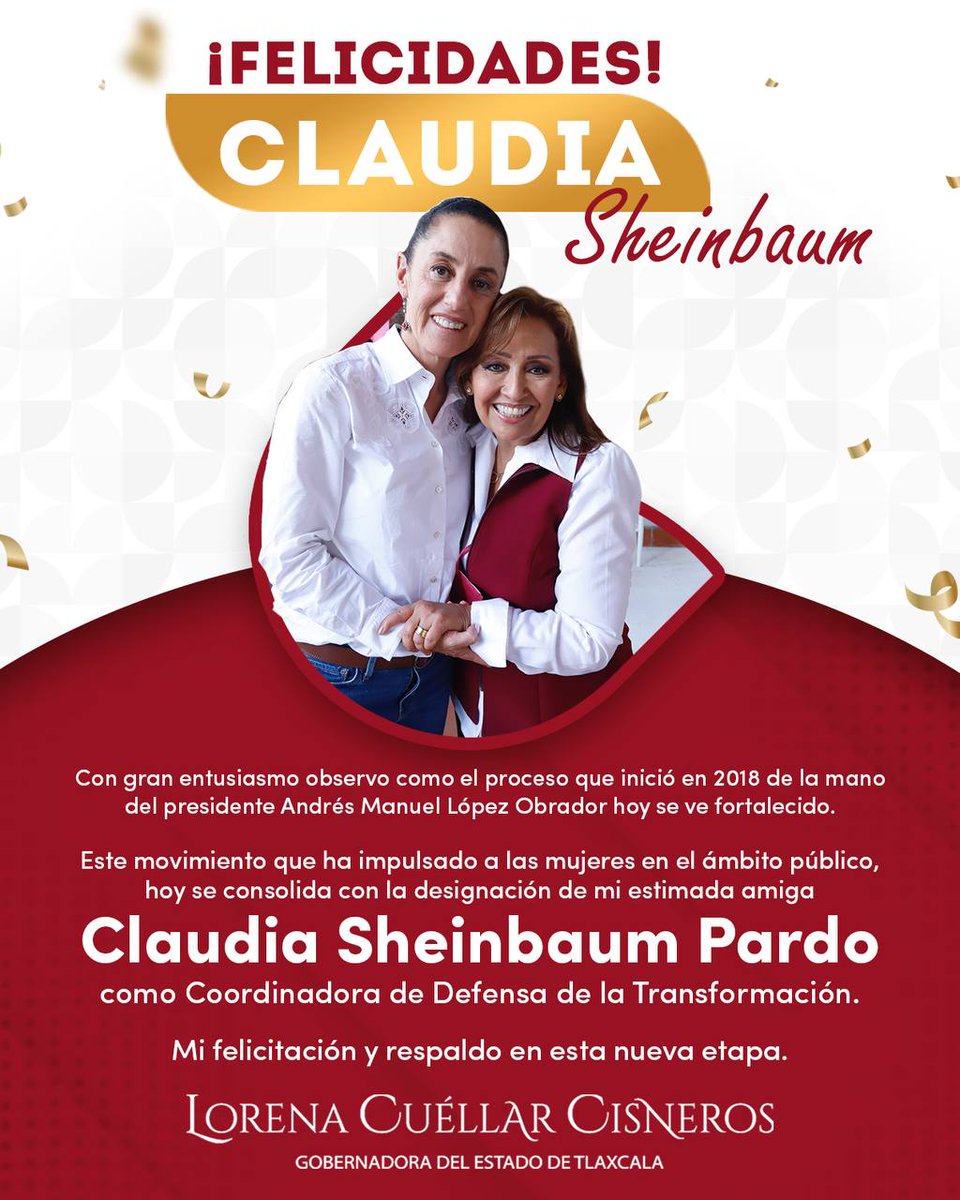 ¡FELICIDADES!
CLAUDIA
Sheinbaum

Con gran entusiasmo observo como el proceso que inició en 2018 de la mano del presidente Andrés Manuel López Obrador hoy se ve fortalecido.

Este movimiento que ha impulsado a las mujeres en el ámbito público, hoy se consolida con la designación de mi estimada amiga
Claudia Sheinbaum Pardo
como Coordinadora de Defensa de la Transformación.

Mi felicitación y respaldo en esta nueva etapa.

LORENA CUÉLLAR CISNEROS
GOBERNADORA DEL ESTADO DE TLAXCALA